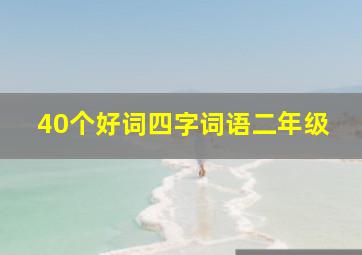 40个好词四字词语二年级